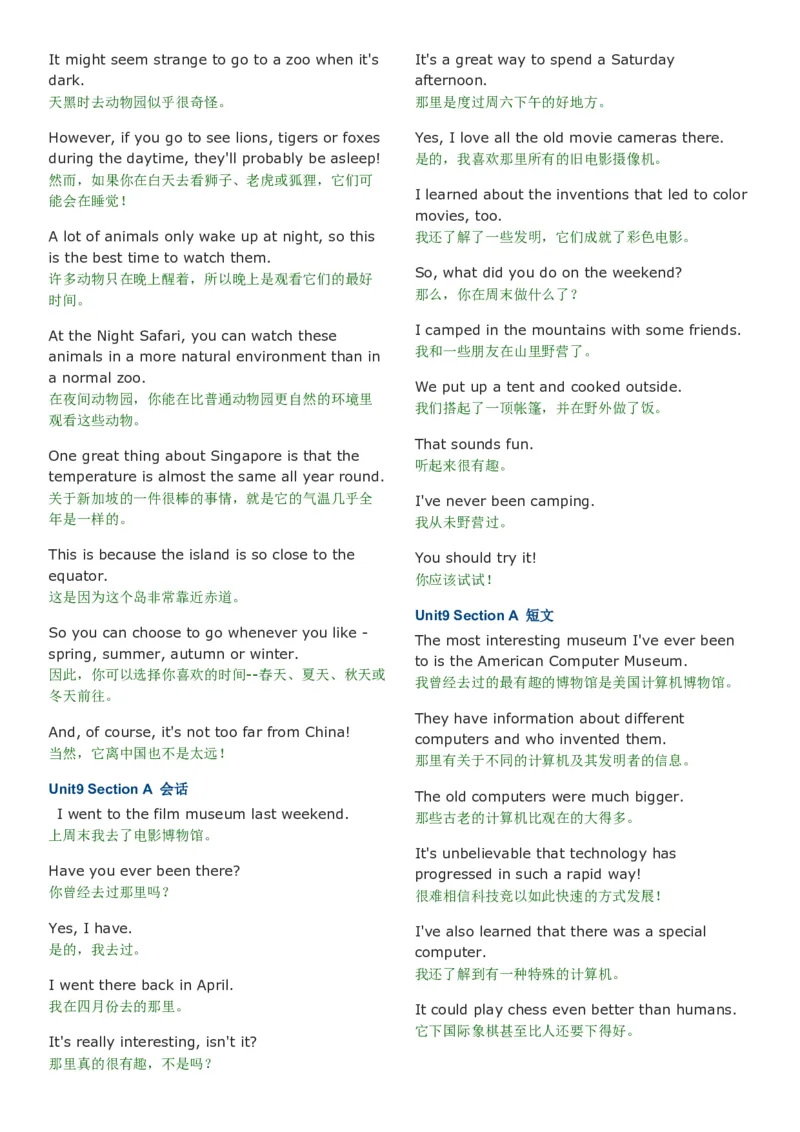 It might seem strange to go to a zoo when it's dark.
天黑时去动物园似乎很奇怪。

However, if you go to see lions, tigers or foxes during the daytime, they'll probably be asleep!
然而，如果你在白天去看狮子、老虎或狐狸，它们可能会在睡觉！

A lot of animals only wake up at night, so this is the best time to watch them.
许多动物只在晚上醒着，所以晚上是观看它们的最好时间。

At the Night Safari, you can watch these animals in a more natural environment than in a normal zoo.
在夜间动物园，你能在比普通动物园更自然的环境里观看这些动物。

One great thing about Singapore is that the temperature is almost the same all year round.
关于新加坡的一件很棒的事情，就是它的气温几乎全年是一样的。

This is because the island is so close to the equator.
这是因为这个岛非常靠近赤道。

So you can choose to go whenever you like - spring, summer, autumn or winter.
因此，你可以选择你喜欢的时间--春天、夏天、秋天或冬天前往。

And, of course, it's not too far from China!
当然，它离中国也不是太远！

Unit9 Section A 会话

I went to the film museum last weekend.
上周末我去了电影博物馆。

Have you ever been there?
你曾经去过那里吗？

Yes, I have.
是的，我去过。

I went there back in April.
我在四月份去的那里。

It's really interesting, isn't it?
那里真的很有趣，不是吗？

It's a great way to spend a Saturday afternoon.
那里是度过周六下午的好地方。

Yes, I love all the old movie cameras there.
是的，我喜欢那里所有的旧电影摄像机。

I learned about the inventions that led to color movies, too.
我还了解了一些发明，它们成就了彩色电影。

So, what did you do on the weekend?
那么，你在周末做什么了？

I camped in the mountains with some friends.
我和一些朋友在山里野营了。

We put up a tent and cooked outside.
我们搭起了一顶帐篷，并在野外做了饭。

That sounds fun.
听起来很有趣。

I've never been camping.
我从未野营过。

You should try it!
你应该试试！

Unit9 Section A 短文

The most interesting museum I've ever been to is the American Computer Museum.
我曾经去过的最有趣的博物馆是美国计算机博物馆。

They have information about different computers and who invented them.
那里有关于不同的计算机及其发明者的信息。

The old computers were much bigger.
那些古老的计算机比现在的大得多。

It's unbelievable that technology has progressed in such a rapid way!
很难相信科技竟以如此快速的方式发展！

I've also learned that there was a special computer.
我还了解到有一种特殊的计算机。

It could play chess even better than humans.
它下国际象棋甚至比人还要下得好。